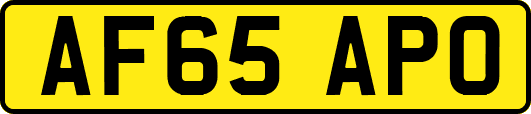 AF65 APO